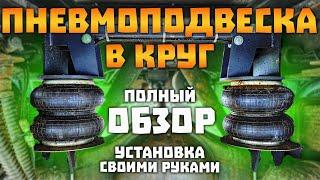 ПНЕВМОПОДВЕСКА В КРУГ

ПОЛНЫЙ ОБЗОР

УСТАНОВКА СВОИМИ РУКАМИ